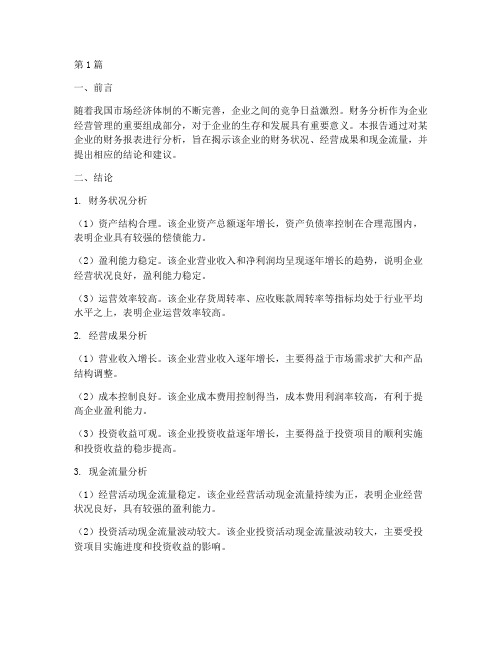 第1篇

一、前言

随着我国市场经济体制的不断完善，企业之间的竞争日益激烈。财务分析作为企业经营管理的重要组成部分，对于企业的生存和发展具有重要意义。本报告通过对某企业的财务报表进行分析，旨在揭示该企业的财务状况、经营成果和现金流量，并提出相应的结论和建议。

二、结论

1. 财务状况分析

（1）资产结构合理。该企业资产总额逐年增长，资产负债率控制在合理范围内，表明企业具有较强的偿债能力。

（2）盈利能力稳定。该企业营业收入和净利润均呈现逐年增长的趋势，说明企业经营状况良好，盈利能力稳定。

（3）运营效率较高。该企业存货周转率、应收账款周转率等指标均处于行业平均水平之上，表明企业运营效率较高。

2. 经营成果分析

（1）营业收入增长。该企业营业收入逐年增长，主要得益于市场需求扩大和产品结构调整。

（2）成本控制良好。该企业成本费用控制得当，成本费用利润率较高，有利于提高企业盈利能力。

（3）投资收益可观。该企业投资收益逐年增长，主要得益于投资项目的顺利实施和投资收益的稳步提高。

3. 现金流量分析

（1）经营活动现金流量稳定。该企业经营活动现金流量持续为正，表明企业经营状况良好，具有较强的盈利能力。

（2）投资活动现金流量波动较大。该企业投资活动现金流量波动较大，主要受投资项目实施进度和投资收益的影响。